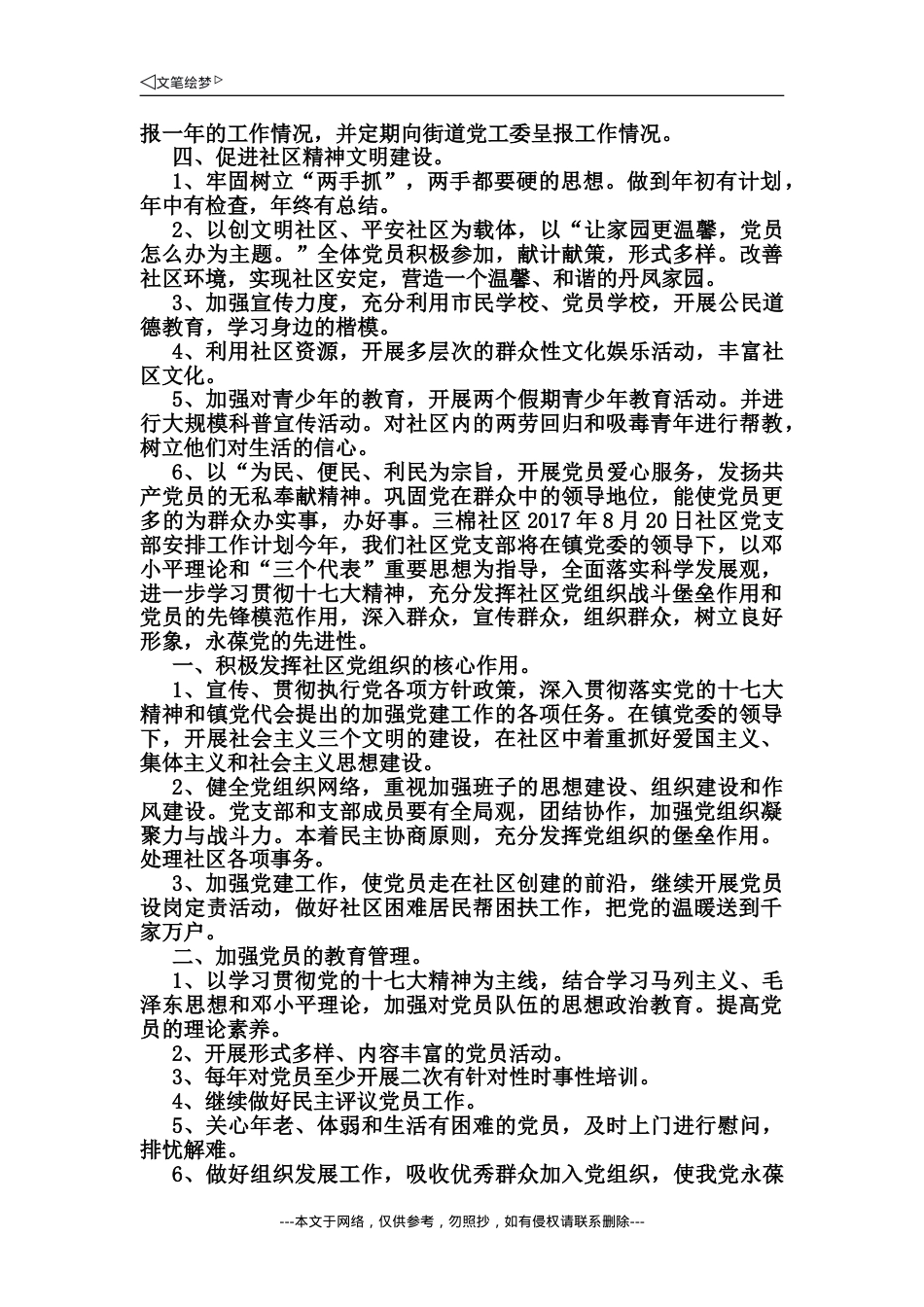 ◁文笔绘梦▷

报一年的工作情况，并定期向街道党工委呈报工作情况。

四、促进社区精神文明建设。

1、牢固树立“两手抓”，两手都要硬的思想。做到年初有计划，年中有检查，年终有总结。

2、以创文明社区、平安社区为载体，以“让家园更温馨，党员怎么办为主题。”全体党员积极参加，献计献策，形式多样。改善社区环境，实现社区安定，营造一个温馨、和谐的丹凤家园。

3、加强宣传力度，充分利用市民学校、党员学校，开展公民道德教育，学习身边的楷模。

4、利用社区资源，开展多层次的群众性文化娱乐活动，丰富社区文化。

5、加强对青少年的教育，开展两个假期青少年教育活动。并进行大规模科普宣传活动。对社区内的两劳回归和吸毒青年进行帮教，树立他们对生活的信心。

6、以“为民、便民、利民为宗旨，开展党员爱心服务，发扬共产党员的无私奉献精神。巩固党在群众中的领导地位，能使党员更多的为群众办实事，办好事。三棉社区 2017 年 8 月 20 日社区党支部安排工作计划今年，我们社区党支部将在镇党委的领导下，以邓小平理论和“三个代表”重要思想为指导，全面落实科学发展观，进一步学习贯彻十七大精神，充分发挥社区党组织战斗堡垒作用和党员的先锋模范作用，深入群众，宣传群众，组织群众，树立良好形象，永葆党的先进性。

一、积极发挥社区党组织的核心作用。

1、宣传、贯彻执行党各项方针政策，深入贯彻落实党的十七大精神和镇党代会提出的加强党建工作的各项任务。在镇党委的领导下，开展社会主义三个文明的建设，在社区中着重抓好爱国主义、集体主义和社会主义思想建设。

2、健全党组织网络，重视加强班子的思想建设、组织建设和作风建设。党支部和支部成员要有全局观，团结协作，加强党组织凝聚力与战斗力。本着民主协商原则，充分发挥党组织的堡垒作用。处理社区各项事务。

3、加强党建工作，使党员走在社区创建的前沿，继续开展党员设岗定责活动，做好社区困难居民帮困扶工作，把党的温暖送到千家万户。

二、加强党员的教育管理。

1、以学习贯彻党的十七大精神为主线，结合学习马列主义、毛泽东思想和邓小平理论，加强对党员队伍的思想政治教育。提高党员的理论素养。

2、开展形式多样、内容丰富的党员活动。

3、每年对党员至少开展二次有针对性时事性培训。

4、继续做好民主评议党员工作。

5、关心年老、体弱和生活有困难的党员，及时上门进行慰问，排忧解难。

6、做好组织发展工作，吸收优秀群众加入党组织，使我党永葆

---本文于网络，仅供参考，勿照抄，如有侵权请联系删除---